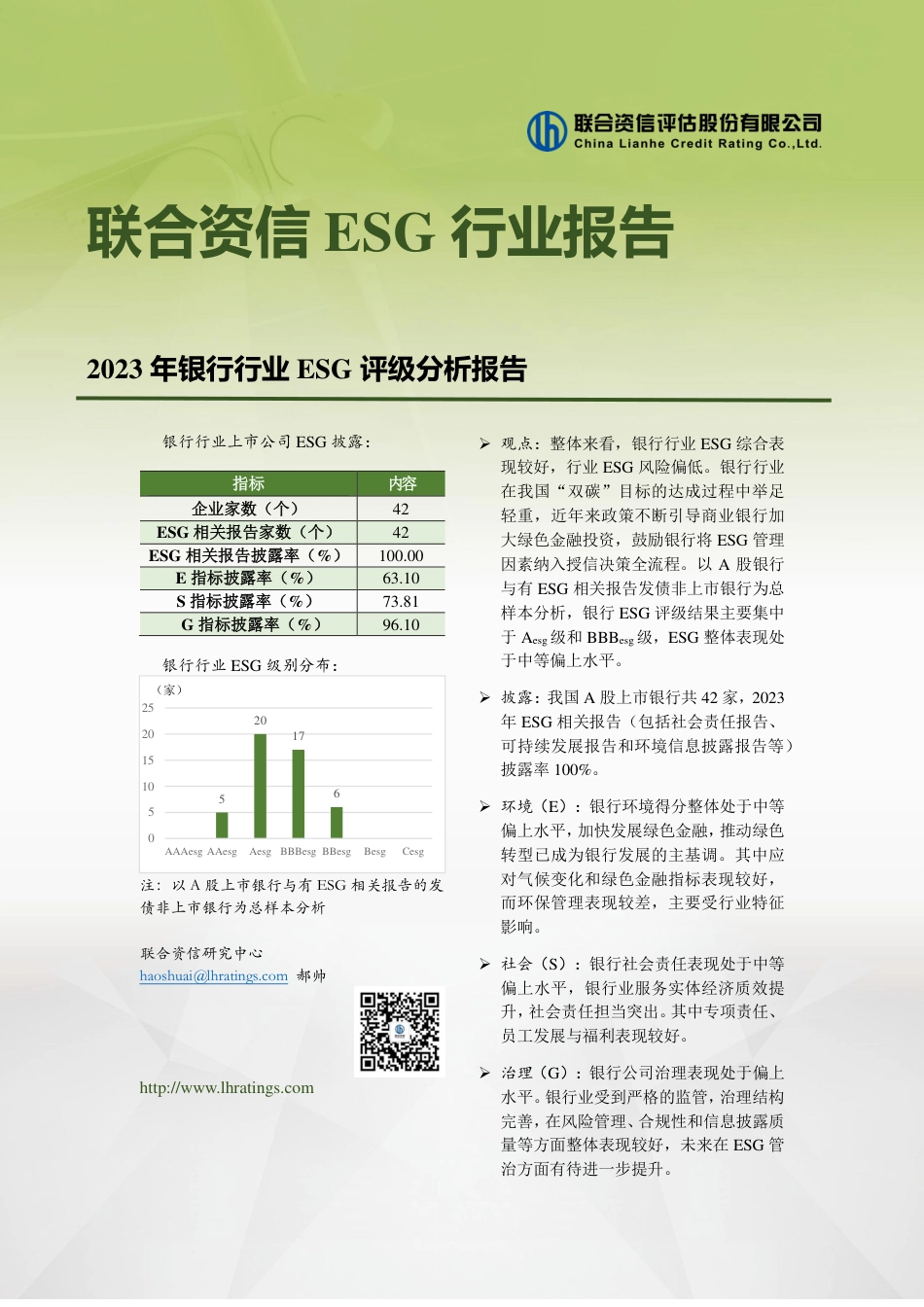 联合资信评估股份有限公司
China Lianhe Credit Rating Co.,Ltd.

联合资信 ESG 行业报告

2023 年银行行业 ESG 评级分析报告

银行行业上市公司 ESG 披露：

| 指标 | 内容 |
|---|---|
| 企业家数（个） | 42 |
| ESG 相关报告家数（个） | 42 |
| ESG 相关报告披露率（%） | 100.00 |
| E 指标披露率（%） | 63.10 |
| S 指标披露率（%） | 73.81 |
| G 指标披露率（%） | 96.10 |

银行行业 ESG 级别分布：

（家）
25
20
15
10
5
0
5
20
17
6
AAAesg AAesg Aesg BBBesg BBesg Besg Cesg

注：以 A 股上市银行与有 ESG 相关报告的发债非上市银行为总样本分析

联合资信研究中心
haoshuai@lhratings.com 郝帅

http://www.lhratings.com

➢ 观点：整体来看，银行行业 ESG 综合表现较好，行业 ESG 风险偏低。银行行业在我国“双碳”目标的达成过程中举足轻重，近年来政策不断引导商业银行加大绿色金融投资，鼓励银行将 ESG 管理因素纳入授信决策全流程。以 A 股银行与有 ESG 相关报告发债非上市银行为总样本分析，银行 ESG 评级结果主要集中于 $A_{esg}$ 级和 $BBB_{esg}$ 级，ESG 整体表现处于中等偏上水平。

➢ 披露：我国 A 股上市银行共 42 家，2023 年 ESG 相关报告（包括社会责任报告、可持续发展报告和环境信息披露报告等）披露率 100%。

➢ 环境（E）：银行环境得分整体处于中等偏上水平，加快发展绿色金融，推动绿色转型已成为银行发展的主基调。其中应对气候变化和绿色金融指标表现较好，而环保管理表现较差，主要受行业特征影响。

➢ 社会（S）：银行社会责任表现处于中等偏上水平，银行业服务实体经济质效提升，社会责任担当突出。其中专项责任、员工发展与福利表现较好。

➢ 治理（G）：银行公司治理表现处于偏上水平。银行业受到严格的监管，治理结构完善，在风险管理、合规性和信息披露质量等方面整体表现较好，未来在 ESG 管治方面有待进一步提升。